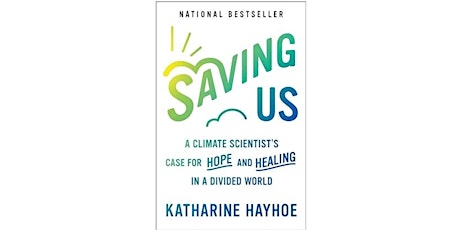 NATIONAL BESTSELLER

SAVING US

A CLIMATE SCIENTIST'S CASE FOR HOPE AND HEALING IN A DIVIDED WORLD

KATHARINE HAYHOE